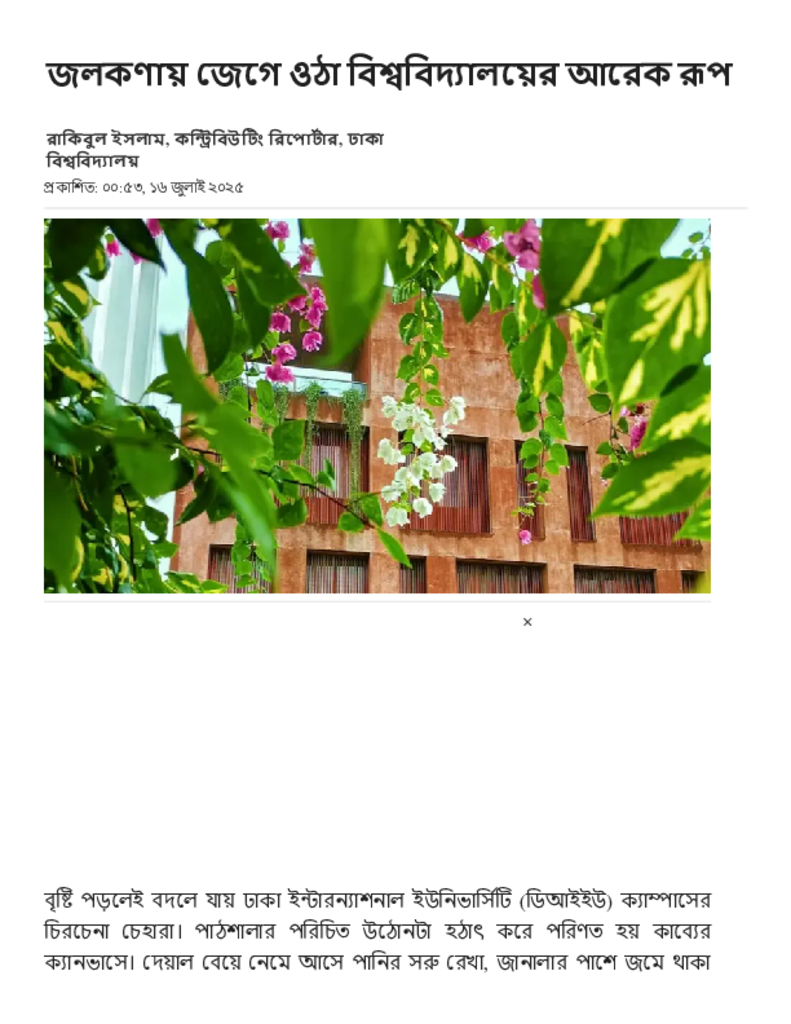 জলকণায় জেগে ওঠা বিশ্ববিদ্যালয়ের আরেক রূপ

রাকিবুল ইসলাম, কন্ট্রিবিউটিং রিপোর্টার, ঢাকা বিশ্ববিদ্যালয়

প্রকাশিত: ০০:৫৩, ১৬ জুলাই ২০২৫

×

বৃষ্টি পড়লেই বদলে যায় ঢাকা ইন্টারন্যাশনাল ইউনিভার্সিটি (ডিআইইউ) ক্যাম্পাসের চিরচেনা চেহারা। পাঠশালার পরিচিত উঠোনটা হঠাৎ করে পরিণত হয় কাব্যের ক্যানভাসে। দেয়াল বেয়ে নেমে আসে পানির সরু রেখা, জানালার পাশে জমে থাকা